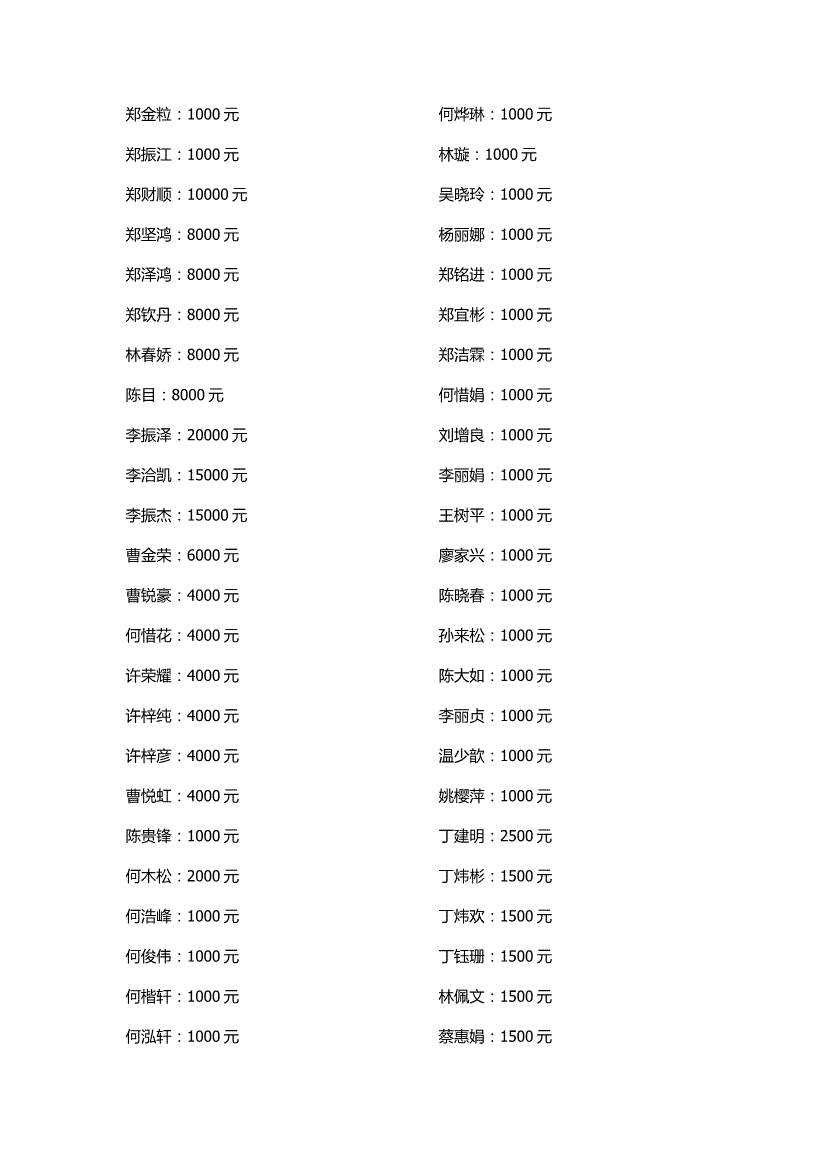 郑金粒：1000 元
郑振江：1000 元
郑财顺：10000 元
郑坚鸿：8000 元
郑泽鸿：8000 元
郑钦丹：8000 元
林春娇：8000 元
陈目：8000 元
李振泽：20000 元
李洽凯：15000 元
李振杰：15000 元
曹金荣：6000 元
曹锐豪：4000 元
何惜花：4000 元
许荣耀：4000 元
许梓纯：4000 元
许梓彦：4000 元
曹悦虹：4000 元
陈贵锋：1000 元
何木松：2000 元
何浩峰：1000 元
何俊伟：1000 元
何楷轩：1000 元
何泓轩：1000 元

何烨琳：1000 元
林璇：1000 元
吴晓玲：1000 元
杨丽娜：1000 元
郑铭进：1000 元
郑宜彬：1000 元
郑洁霖：1000 元
何惜娟：1000 元
刘增良：1000 元
李丽娟：1000 元
王树平：1000 元
廖家兴：1000 元
陈晓春：1000 元
孙来松：1000 元
陈大如：1000 元
李丽贞：1000 元
温少歆：1000 元
姚樱萍：1000 元
丁建明：2500 元
丁炜彬：1500 元
丁炜欢：1500 元
丁钰珊：1500 元
林佩文：1500 元
蔡惠娟：1500 元